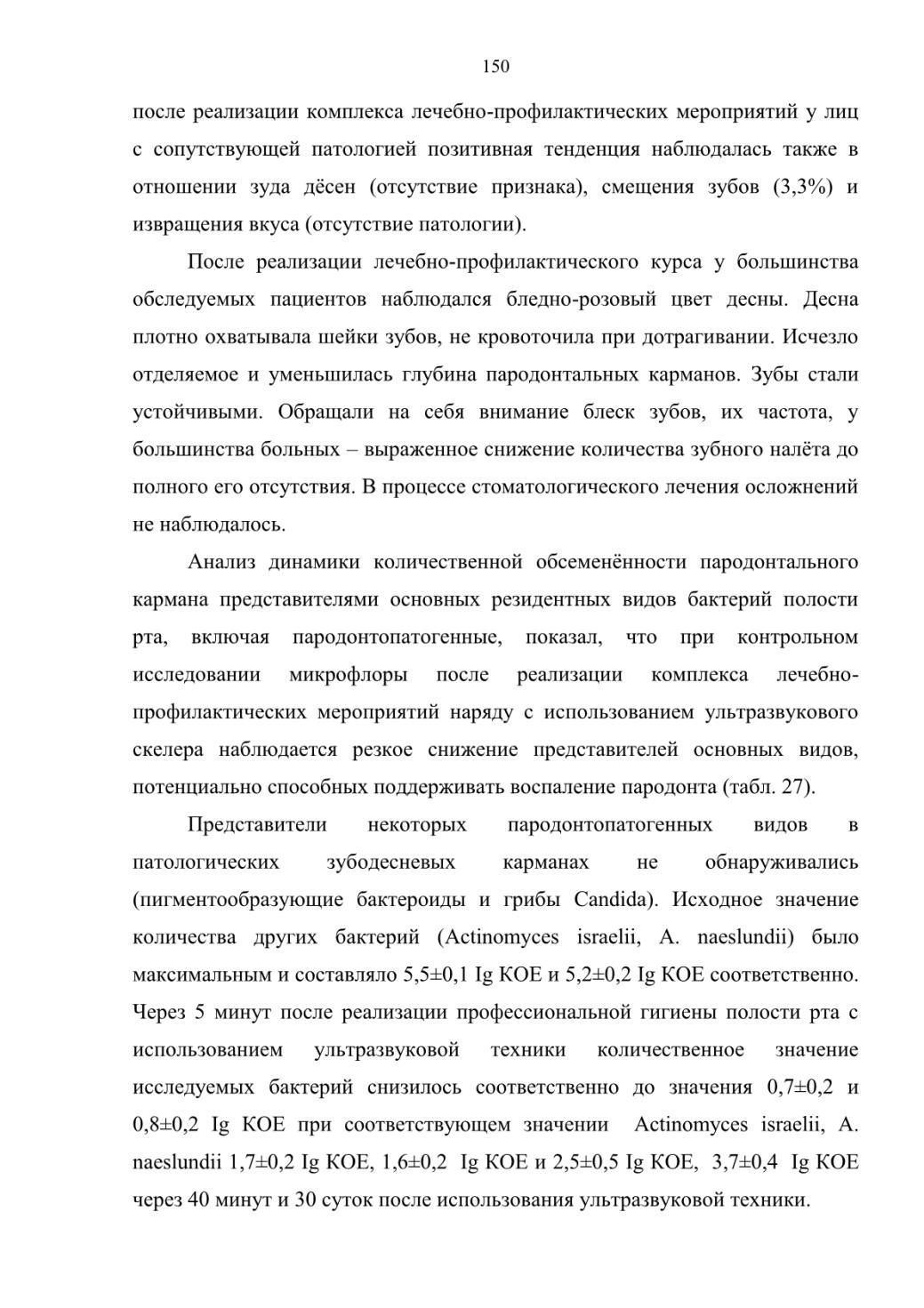 150

после реализации комплекса лечебно-профилактических мероприятий у лиц с сопутствующей патологией позитивная тенденция наблюдалась также в отношении зуда дёсен (отсутствие признака), смещения зубов (3,3%) и извращения вкуса (отсутствие патологии).

После реализации лечебно-профилактического курса у большинства обследуемых пациентов наблюдался бледно-розовый цвет десны. Десна плотно охватывала шейки зубов, не кровоточила при дотрагивании. Исчезло отделяемое и уменьшилась глубина пародонтальных карманов. Зубы стали устойчивыми. Обращали на себя внимание блеск зубов, их частота, у большинства больных – выраженное снижение количества зубного налёта до полного его отсутствия. В процессе стоматологического лечения осложнений не наблюдалось.

Анализ динамики количественной обсеменённости пародонтального кармана представителями основных резидентных видов бактерий полости рта, включая пародонтопатогенные, показал, что при контрольном исследовании микрофлоры после реализации комплекса лечебно-профилактических мероприятий наряду с использованием ультразвукового скелера наблюдается резкое снижение представителей основных видов, потенциально способных поддерживать воспаление пародонта (табл. 27).

Представители некоторых пародонтопатогенных видов в патологических зубодесневых карманах не обнаруживались (пигментообразующие бактероиды и грибы Candida). Исходное значение количества других бактерий (Actinomyces israelii, A. naeslundii) было максимальным и составляло 5,5±0,1 Ig КОЕ и 5,2±0,2 Ig КОЕ соответственно. Через 5 минут после реализации профессиональной гигиены полости рта с использованием ультразвуковой техники количественное значение исследуемых бактерий снизилось соответственно до значения 0,7±0,2 и 0,8±0,2 Ig КОЕ при соответствующем значении Actinomyces israelii, A. naeslundii 1,7±0,2 Ig КОЕ, 1,6±0,2 Ig КОЕ и 2,5±0,5 Ig КОЕ, 3,7±0,4 Ig КОЕ через 40 минут и 30 суток после использования ультразвуковой техники.